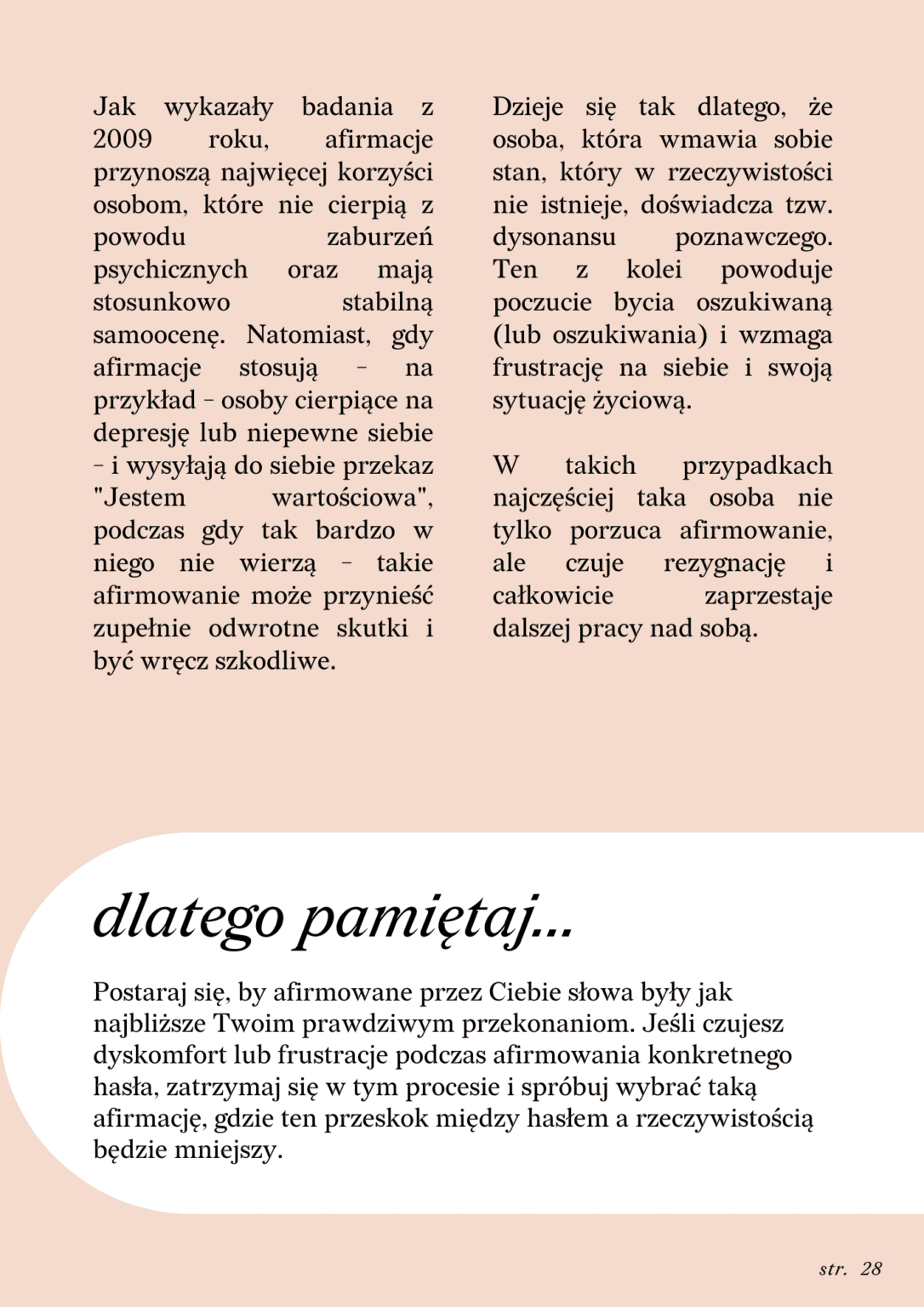 Jak wykazały badania z 2009 roku, afirmacje przynoszą najwięcej korzyści osobom, które nie cierpią z powodu zaburzeń psychicznych oraz mają stosunkowo stabilną samoocenę. Natomiast, gdy afirmacje stosują – na przykład – osoby cierpiące na depresję lub niepewne siebie – i wysyłają do siebie przekaz "Jestem wartościowa", podczas gdy tak bardzo w niego nie wierzą – takie afirmowanie może przynieść zupełnie odwrotne skutki i być wręcz szkodliwe.

Dzieje się tak dlatego, że osoba, która wmawia sobie stan, który w rzeczywistości nie istnieje, doświadcza tzw. dysonansu poznawczego. Ten z kolei powoduje poczucie bycia oszukiwaną (lub oszukiwania) i wzmaga frustrację na siebie i swoją sytuację życiową.

W takich przypadkach najczęściej taka osoba nie tylko porzuca afirmowanie, ale czuje rezygnację i całkowicie zaprzestaje dalszej pracy nad sobą.

dlatego pamiętaj...

Postaraj się, by afirmowane przez Ciebie słowa były jak najbliższe Twoim prawdziwym przekonaniom. Jeśli czujesz dyskomfort lub frustracje podczas afirmowania konkretnego hasła, zatrzymaj się w tym procesie i spróbuj wybrać taką afirmację, gdzie ten przeskok między hasłem a rzeczywistością będzie mniejszy.

str. 28